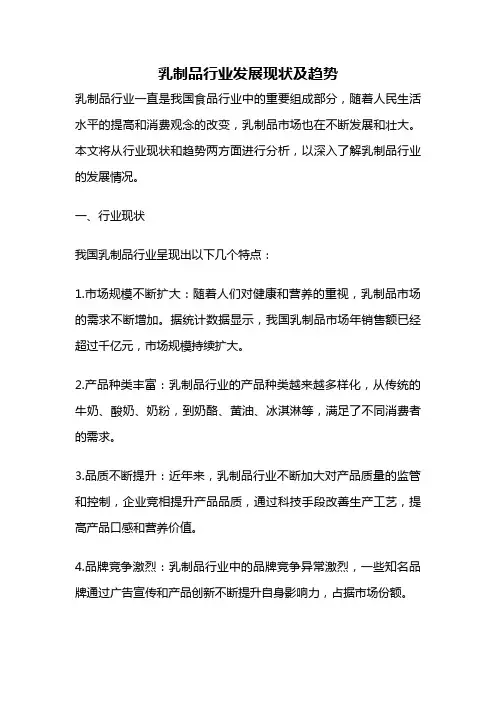 乳制品行业发展现状及趋势

乳制品行业一直是我国食品行业中的重要组成部分，随着人民生活水平的提高和消费观念的改变，乳制品市场也在不断发展和壮大。本文将从行业现状和趋势两方面进行分析，以深入了解乳制品行业的发展情况。

一、行业现状

我国乳制品行业呈现出以下几个特点：

1.市场规模不断扩大：随着人们对健康和营养的重视，乳制品市场的需求不断增加。据统计数据显示，我国乳制品市场年销售额已经超过千亿元，市场规模持续扩大。

2.产品种类丰富：乳制品行业的产品种类越来越多样化，从传统的牛奶、酸奶、奶粉，到奶酪、黄油、冰淇淋等，满足了不同消费者的需求。

3.品质不断提升：近年来，乳制品行业不断加大对产品质量的监管和控制，企业竞相提升产品品质，通过科技手段改善生产工艺，提高产品口感和营养价值。

4.品牌竞争激烈：乳制品行业中的品牌竞争异常激烈，一些知名品牌通过广告宣传和产品创新不断提升自身影响力，占据市场份额。